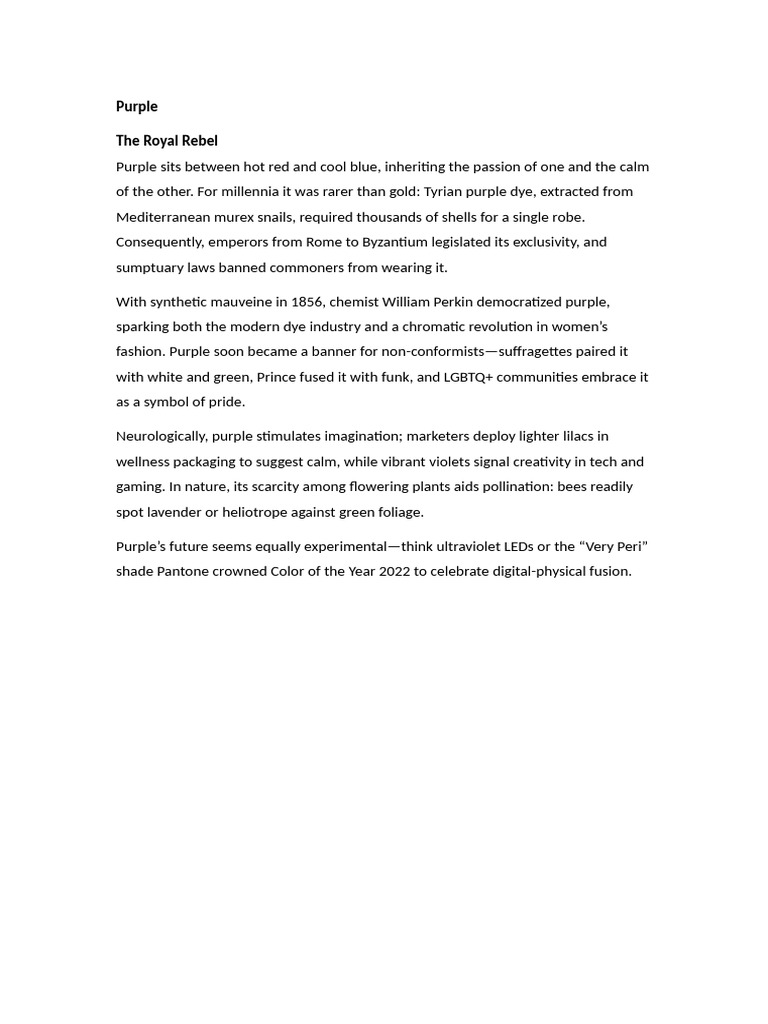 Purple

The Royal Rebel

Purple sits between hot red and cool blue, inheriting the passion of one and the calm of the other. For millennia it was rarer than gold: Tyrian purple dye, extracted from Mediterranean murex snails, required thousands of shells for a single robe. Consequently, emperors from Rome to Byzantium legislated its exclusivity, and sumptuary laws banned commoners from wearing it.

With synthetic mauveine in 1856, chemist William Perkin democratized purple, sparking both the modern dye industry and a chromatic revolution in women's fashion. Purple soon became a banner for non-conformists—suffragettes paired it with white and green, Prince fused it with funk, and LGBTQ+ communities embrace it as a symbol of pride.

Neurologically, purple stimulates imagination; marketers deploy lighter lilacs in wellness packaging to suggest calm, while vibrant violets signal creativity in tech and gaming. In nature, its scarcity among flowering plants aids pollination: bees readily spot lavender or heliotrope against green foliage.

Purple's future seems equally experimental—think ultraviolet LEDs or the "Very Peri" shade Pantone crowned Color of the Year 2022 to celebrate digital-physical fusion.